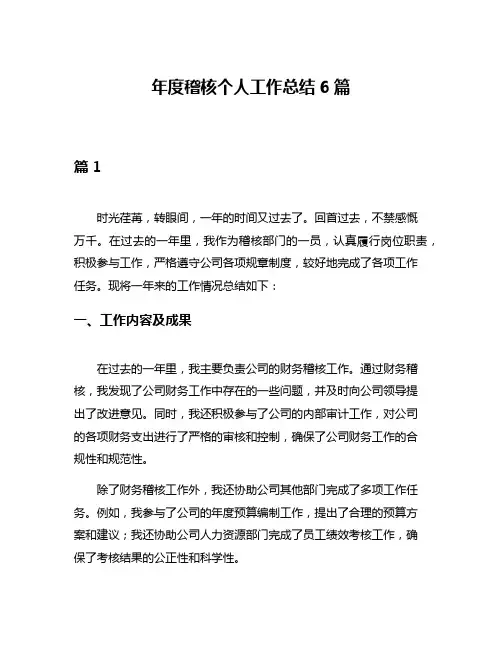 年度稽核个人工作总结 6 篇

篇 1

时光荏苒，转眼间，一年的时间又过去了。回首过去，不禁感慨万千。在过去的一年里，我作为稽核部门的一员，认真履行岗位职责，积极参与工作，严格遵守公司各项规章制度，较好地完成了各项工作任务。现将一年来的工作情况总结如下：

一、工作内容及成果

在过去的一年里，我主要负责公司的财务稽核工作。通过财务稽核，我发现了公司财务工作中存在的一些问题，并及时向公司领导提出了改进意见。同时，我还积极参与了公司的内部审计工作，对公司的各项财务支出进行了严格的审核和控制，确保了公司财务工作的合规性和规范性。

除了财务稽核工作外，我还协助公司其他部门完成了多项工作任务。例如，我参与了公司的年度预算编制工作，提出了合理的预算方案和建议；我还协助公司人力资源部门完成了员工绩效考核工作，确保了考核结果的公正性和科学性。